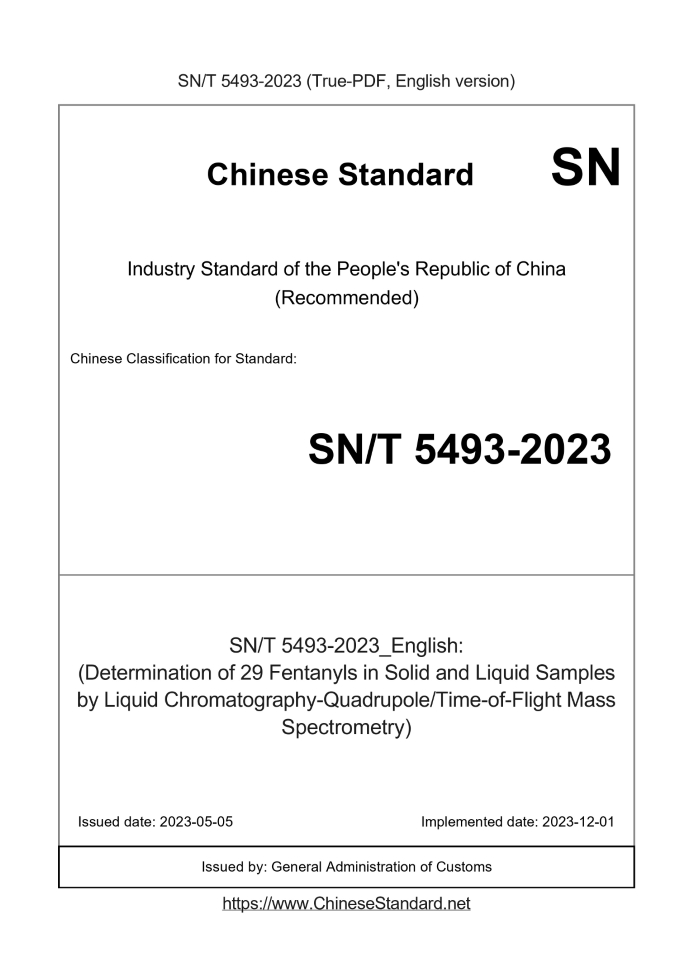 SN/T 5493-2023 (True-PDF, English version)

Chinese Standard SN

Industry Standard of the People's Republic of China (Recommended)

Chinese Classification for Standard:

SN/T 5493-2023

SN/T 5493-2023_English: (Determination of 29 Fentanyls in Solid and Liquid Samples by Liquid Chromatography-Quadrupole/Time-of-Flight Mass Spectrometry)

Issued date: 2023-05-05

Implemented date: 2023-12-01

Issued by: General Administration of Customs

https://www.ChineseStandard.net